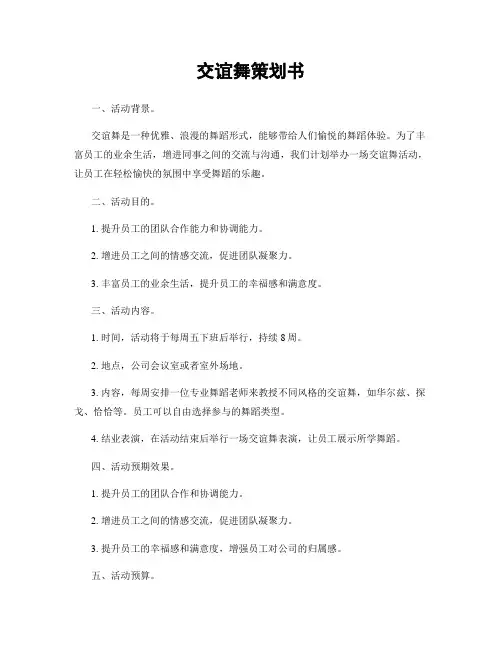 交谊舞策划书

一、活动背景。

交谊舞是一种优雅、浪漫的舞蹈形式，能够带给人们愉悦的舞蹈体验。为了丰富员工的业余生活，增进同事之间的交流与沟通，我们计划举办一场交谊舞活动，让员工在轻松愉快的氛围中享受舞蹈的乐趣。

二、活动目的。

1. 提升员工的团队合作能力和协调能力。

2. 增进员工之间的情感交流，促进团队凝聚力。

3. 丰富员工的业余生活，提升员工的幸福感和满意度。

三、活动内容。

1. 时间，活动将于每周五下班后举行，持续 8 周。

2. 地点，公司会议室或者室外场地。

3. 内容，每周安排一位专业舞蹈老师来教授不同风格的交谊舞，如华尔兹、探戈、恰恰等。员工可以自由选择参与的舞蹈类型。

4. 结业表演，在活动结束后举行一场交谊舞表演，让员工展示所学舞蹈。

四、活动预期效果。

1. 提升员工的团队合作和协调能力。

2. 增进员工之间的情感交流，促进团队凝聚力。

3. 提升员工的幸福感和满意度，增强员工对公司的归属感。

五、活动预算。